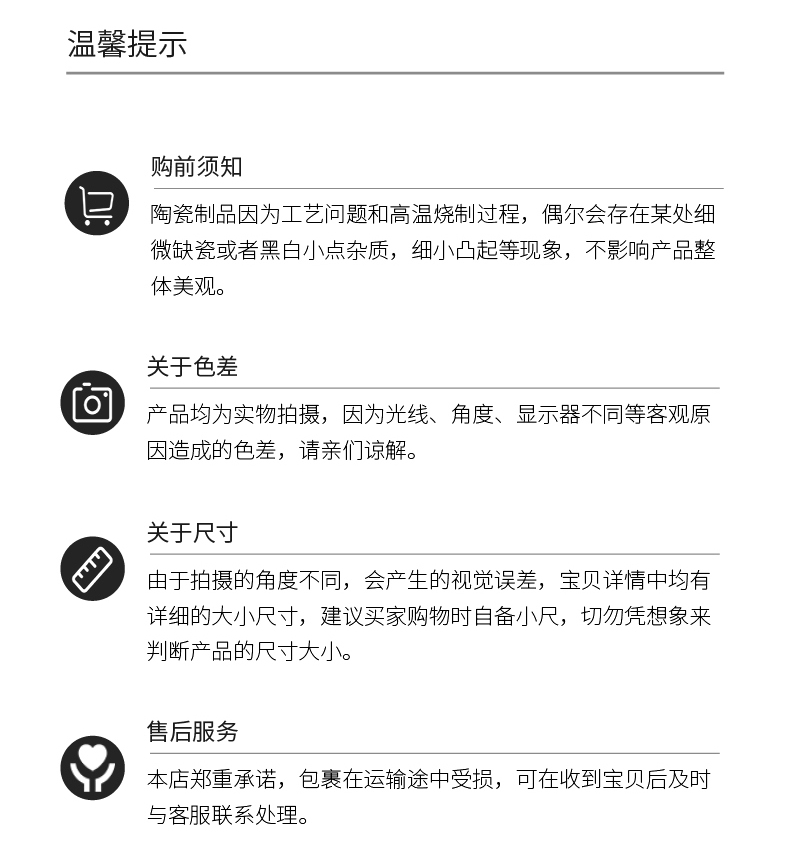 温馨提示

购前须知

陶瓷制品因为工艺问题和高温烧制过程，偶尔会存在某处细微缺瓷或者黑白小点杂质，细小凸起等现象，不影响产品整体美观。

关于色差

产品均为实物拍摄，因为光线、角度、显示器不同等客观原因造成的色差，请亲们谅解。

关于尺寸

由于拍摄的角度不同，会产生的视觉误差，宝贝详情中均有详细的大小尺寸，建议买家购物时自备小尺，切勿凭想象来判断产品的尺寸大小。

售后服务

本店郑重承诺，包裹在运输途中受损，可在收到宝贝后及时与客服联系处理。